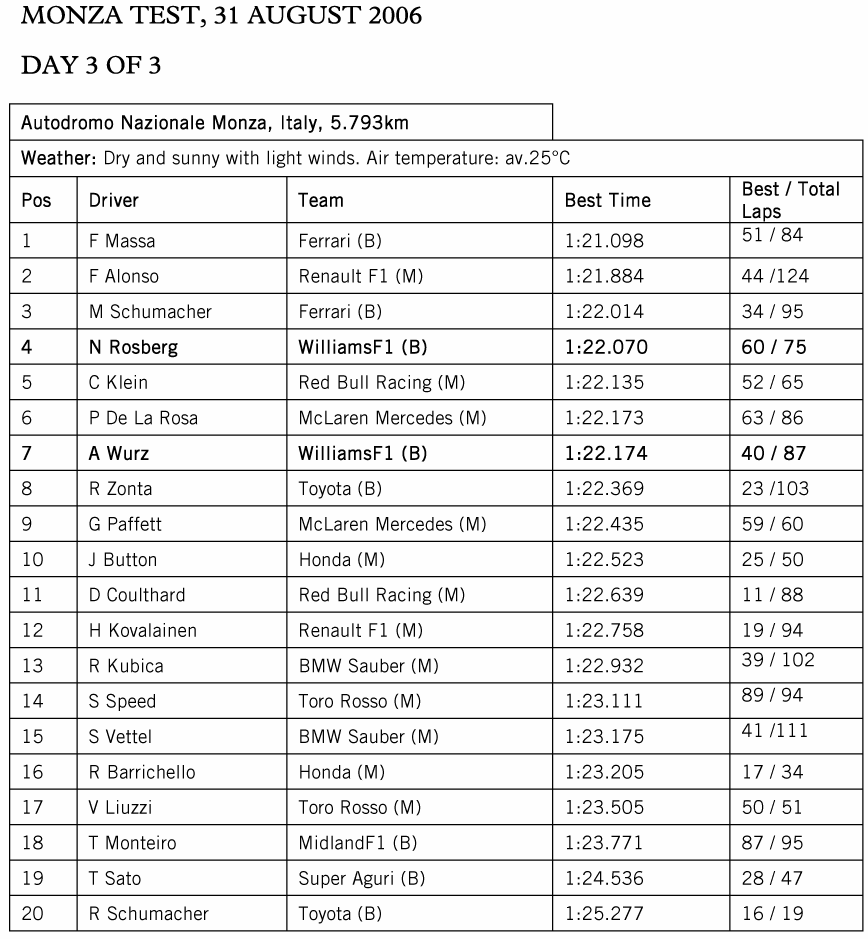 MONZA TEST, 31 AUGUST 2006

DAY 3 OF 3

Autodromo Nazionale Monza, Italy, 5.793km

Weather: Dry and sunny with light winds. Air temperature: av.25°C

| Pos | Driver | Team | Best Time | Best / Total Laps |
|---|---|---|---|---|
| 1 | F Massa | Ferrari (B) | 1:21.098 | 51 / 84 |
| 2 | F Alonso | Renault F1 (M) | 1:21.884 | 44 /124 |
| 3 | M Schumacher | Ferrari (B) | 1:22.014 | 34 / 95 |
| 4 | N Rosberg | WilliamsF1 (B) | 1:22.070 | 60 / 75 |
| 5 | C Klein | Red Bull Racing (M) | 1:22.135 | 52 / 65 |
| 6 | P De La Rosa | McLaren Mercedes (M) | 1:22.173 | 63 / 86 |
| 7 | A Wurz | WilliamsF1 (B) | 1:22.174 | 40 / 87 |
| 8 | R Zonta | Toyota (B) | 1:22.369 | 23 /103 |
| 9 | G Paffett | McLaren Mercedes (M) | 1:22.435 | 59 / 60 |
| 10 | J Button | Honda (M) | 1:22.523 | 25 / 50 |
| 11 | D Coulthard | Red Bull Racing (M) | 1:22.639 | 11 / 88 |
| 12 | H Kovalainen | Renault F1 (M) | 1:22.758 | 19 / 94 |
| 13 | R Kubica | BMW Sauber (M) | 1:22.932 | 39 / 102 |
| 14 | S Speed | Toro Rosso (M) | 1:23.111 | 89 / 94 |
| 15 | S Vettel | BMW Sauber (M) | 1:23.175 | 41 /111 |
| 16 | R Barrichello | Honda (M) | 1:23.205 | 17 / 34 |
| 17 | V Liuzzi | Toro Rosso (M) | 1:23.505 | 50 / 51 |
| 18 | T Monteiro | MidlandF1 (B) | 1:23.771 | 87 / 95 |
| 19 | T Sato | Super Aguri (B) | 1:24.536 | 28 / 47 |
| 20 | R Schumacher | Toyota (B) | 1:25.277 | 16 / 19 |